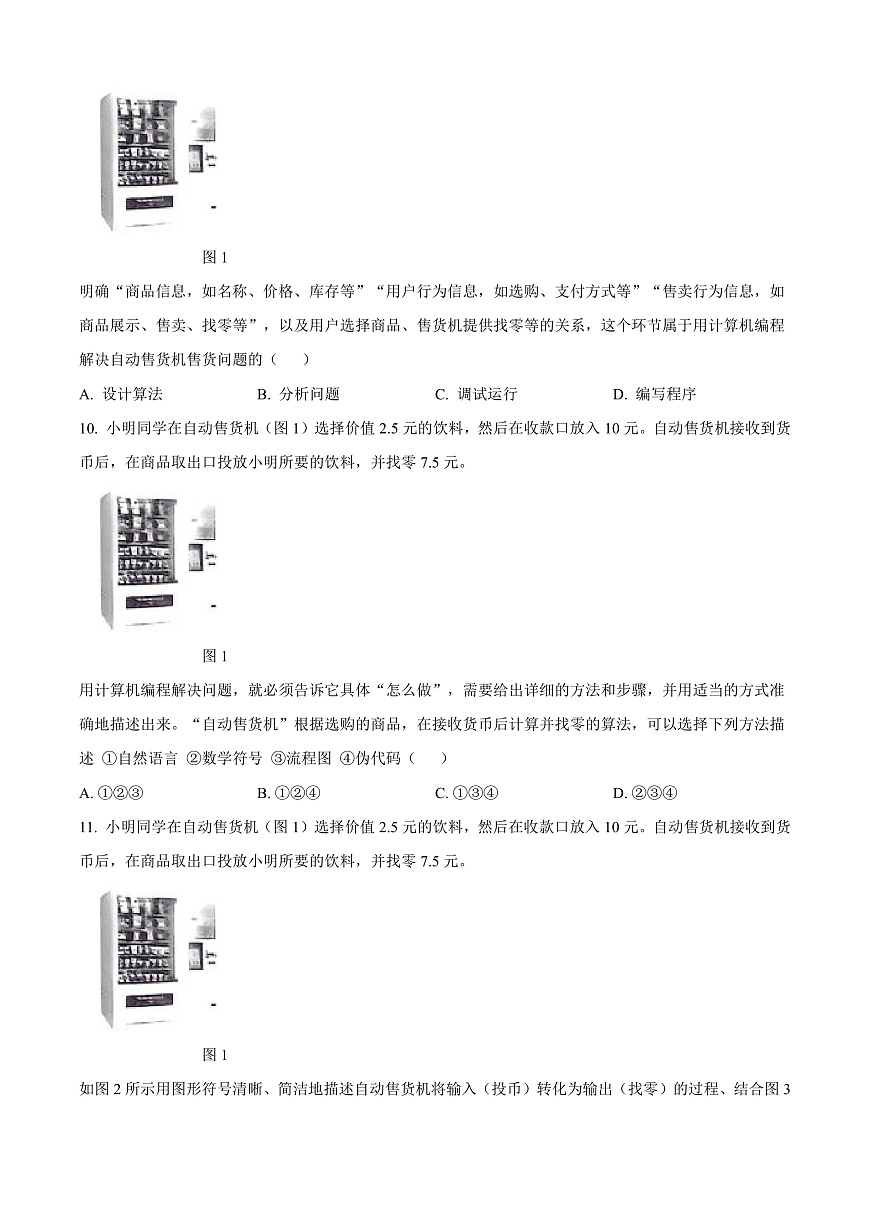 图 1

明确“商品信息，如名称、价格、库存等”“用户行为信息，如选购、支付方式等”“售卖行为信息，如商品展示、售卖、找零等”，以及用户选择商品、售货机提供找零等的关系，这个环节属于用计算机编程解决自动售货机售货问题的（　　）

A. 设计算法　　B. 分析问题　　C. 调试运行　　D. 编写程序

10. 小明同学在自动售货机（图 1）选择价值 2.5 元的饮料，然后在收款口放入 10 元。自动售货机接收到货币后，在商品取出口投放小明所要的饮料，并找零 7.5 元。

图 1

用计算机编程解决问题，就必须告诉它具体“怎么做”，需要给出详细的方法和步骤，并用适当的方式准确地描述出来。“自动售货机”根据选购的商品，在接收货币后计算并找零的算法，可以选择下列方法描述 ①自然语言 ②数学符号 ③流程图 ④伪代码（　　）

A. ①②③　　B. ①②④　　C. ①③④　　D. ②③④

11. 小明同学在自动售货机（图 1）选择价值 2.5 元的饮料，然后在收款口放入 10 元。自动售货机接收到货币后，在商品取出口投放小明所要的饮料，并找零 7.5 元。

图 1

如图 2 所示用图形符号清晰、简洁地描述自动售货机将输入（投币）转化为输出（找零）的过程、结合图 3